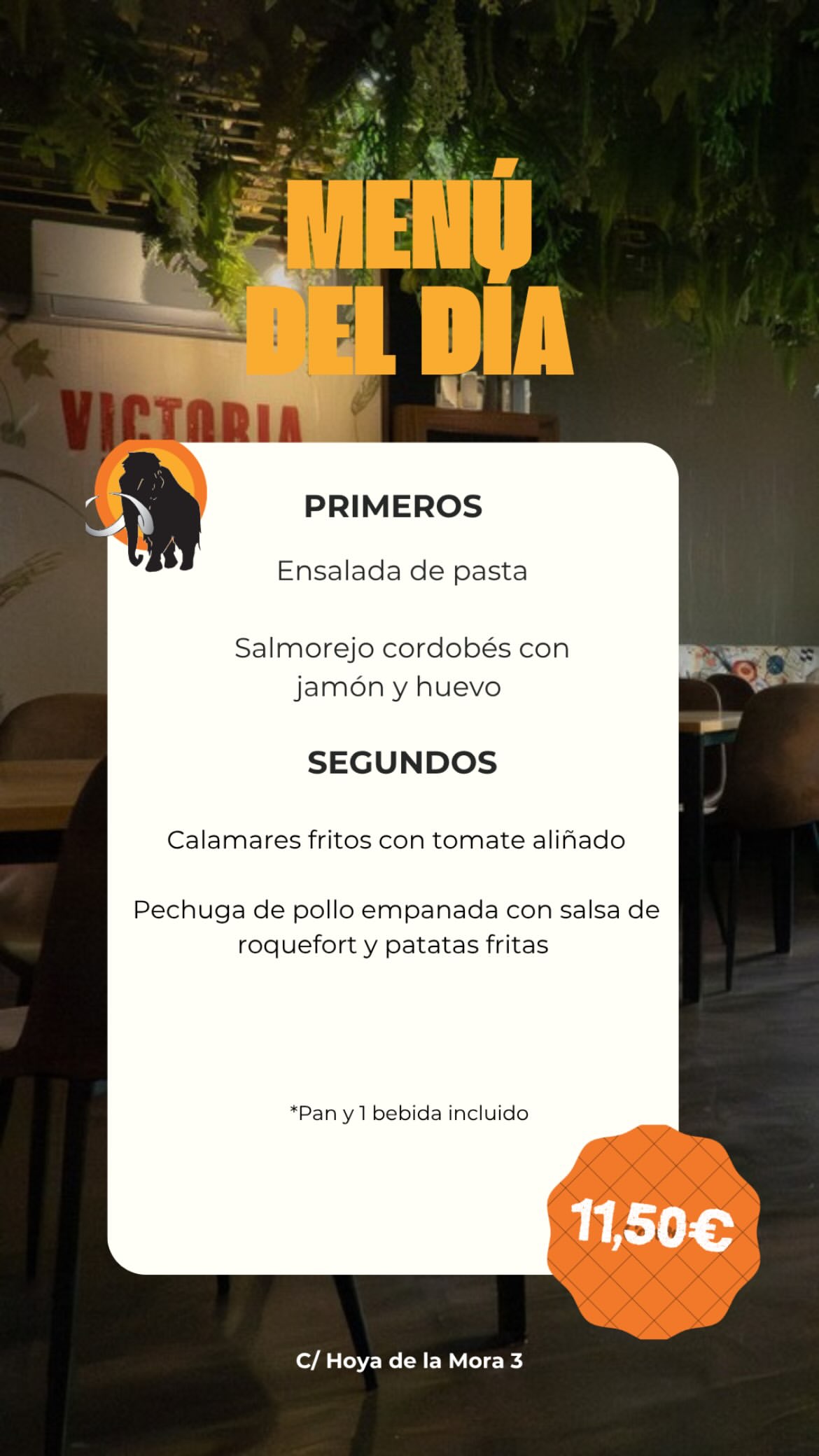 MENÚ
DEL DÍA

VICTORIA

PRIMEROS

Ensalada de pasta

Salmorejo cordobés con jamón y huevo

SEGUNDOS

Calamares fritos con tomate aliñado

Pechuga de pollo empanada con salsa de roquefort y patatas fritas

*Pan y 1 bebida incluido

11,50€

C/ Hoya de la Mora 3